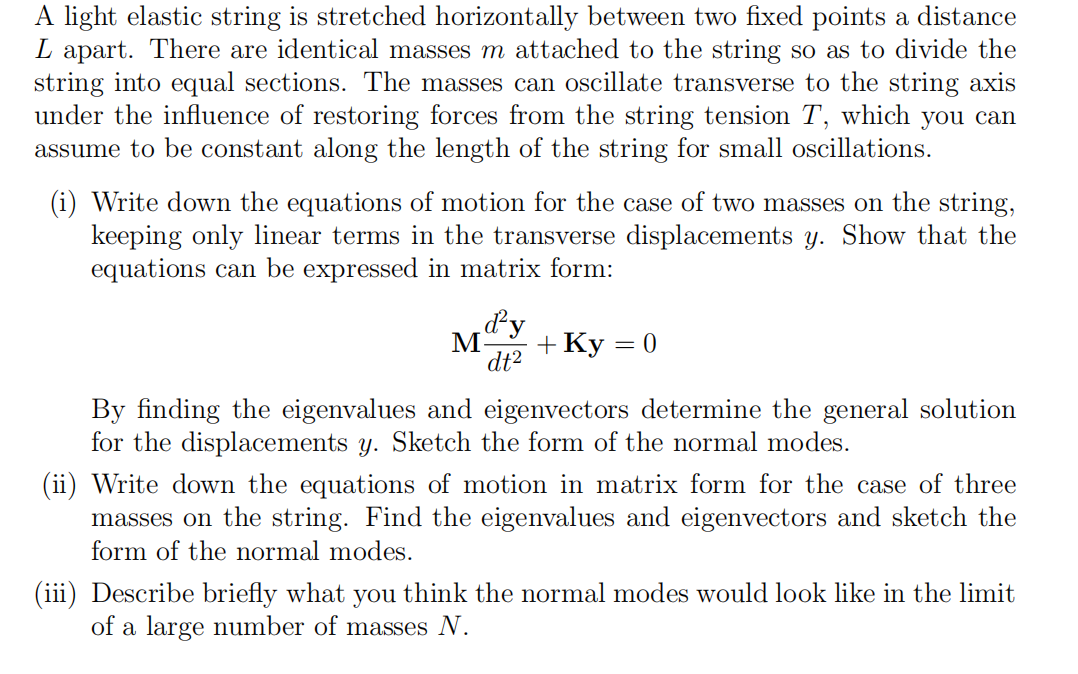 A light elastic string is stretched horizontally between two fixed points a distance $L$ apart. There are identical masses $m$ attached to the string so as to divide the string into equal sections. The masses can oscillate transverse to the string axis under the influence of restoring forces from the string tension $T$, which you can assume to be constant along the length of the string for small oscillations.

(i) Write down the equations of motion for the case of two masses on the string, keeping only linear terms in the transverse displacements $y$. Show that the equations can be expressed in matrix form:

$$\mathbf{M}\frac{d^2\mathbf{y}}{dt^2} + \mathbf{K}\mathbf{y} = 0$$

By finding the eigenvalues and eigenvectors determine the general solution for the displacements $y$. Sketch the form of the normal modes.

(ii) Write down the equations of motion in matrix form for the case of three masses on the string. Find the eigenvalues and eigenvectors and sketch the form of the normal modes.

(iii) Describe briefly what you think the normal modes would look like in the limit of a large number of masses $N$.